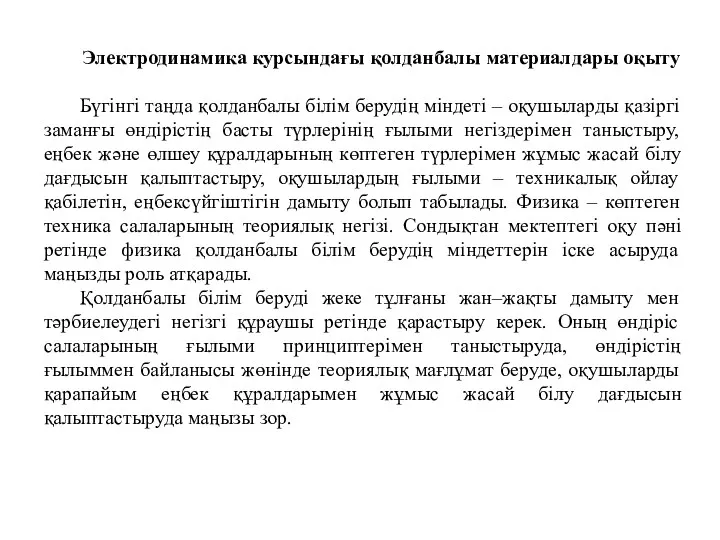 Электродинамика курсындағы қолданбалы материалдары оқыту

Бүгінгі таңда қолданбалы білім берудің міндеті – оқушыларды қазіргі заманғы өндірістің басты түрлерінің ғылыми негіздерімен таныстыру, еңбек және өлшеу құралдарының көптеген түрлерімен жұмыс жасай білу дағдысын қалыптастыру, оқушылардың ғылыми – техникалық ойлау қабілетін, еңбексүйгіштігін дамыту болып табылады. Физика – көптеген техника салаларының теориялық негізі. Сондықтан мектептегі оқу пәні ретінде физика қолданбалы білім берудің міндеттерін іске асыруда маңызды роль атқарады.

Қолданбалы білім беруді жеке тұлғаны жан–жақты дамыту мен тәрбиелеудегі негізгі құраушы ретінде қарастыру керек. Оның өндіріс салаларының ғылыми принциптерімен таныстыруда, өндірістің ғылыммен байланысы жөнінде теориялық мағлұмат беруде, оқушыларды қарапайым еңбек құралдарымен жұмыс жасай білу дағдысын қалыптастыруда маңызы зор.